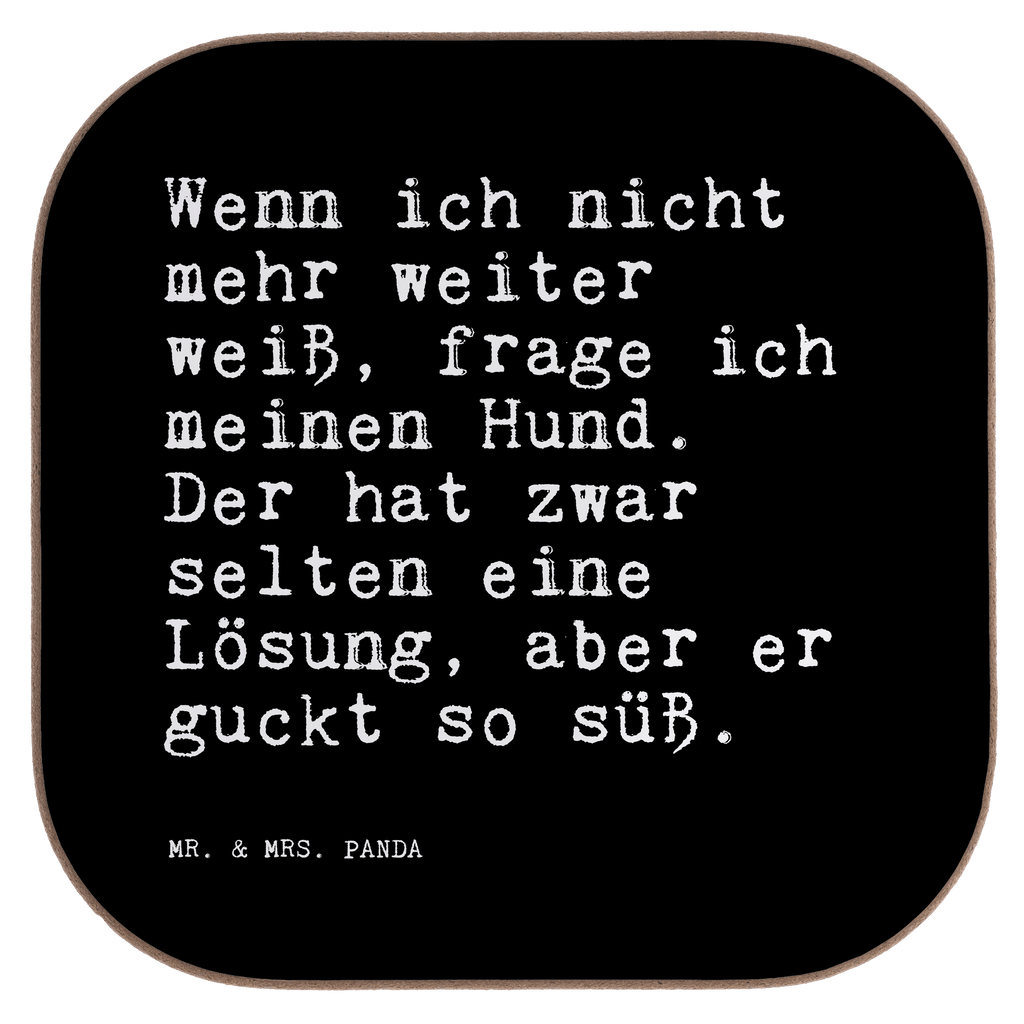 Wenn ich nicht mehr weiter weiß, frage ich meinen Hund. Der hat zwar selten eine Lösung, aber er guckt so süß.

MR. & MRS. PANDA